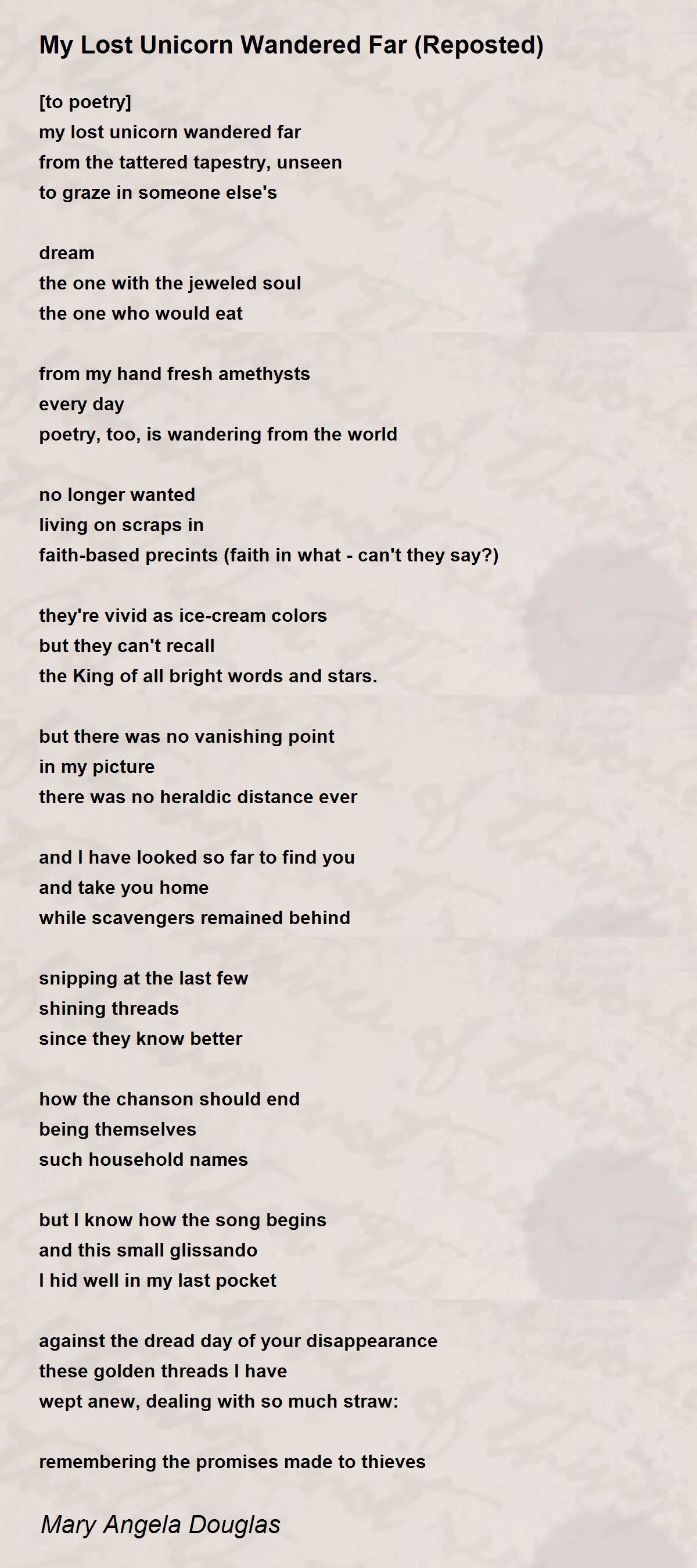 My Lost Unicorn Wandered Far (Reposted)

[to poetry]
my lost unicorn wandered far
from the tattered tapestry, unseen
to graze in someone else's

dream
the one with the jeweled soul
the one who would eat

from my hand fresh amethysts
every day
poetry, too, is wandering from the world

no longer wanted
living on scraps in
faith-based precints (faith in what - can't they say?)

they're vivid as ice-cream colors
but they can't recall
the King of all bright words and stars.

but there was no vanishing point
in my picture
there was no heraldic distance ever

and I have looked so far to find you
and take you home
while scavengers remained behind

snipping at the last few
shining threads
since they know better

how the chanson should end
being themselves
such household names

but I know how the song begins
and this small glissando
I hid well in my last pocket

against the dread day of your disappearance
these golden threads I have
wept anew, dealing with so much straw:

remembering the promises made to thieves

Mary Angela Douglas